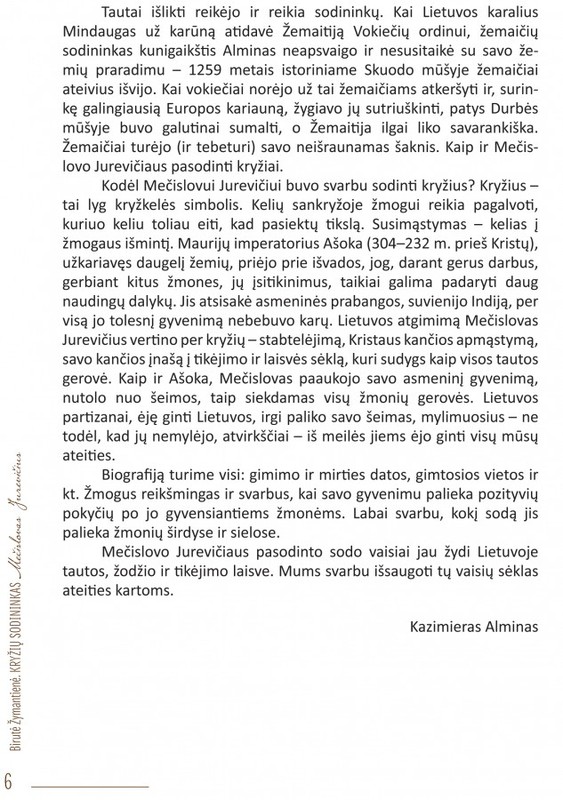 Tautai išlikti reikėjo ir reikia sodininkų. Kai Lietuvos karalius Mindaugas už karūną atidavė Žemaitiją Vokiečių ordinui, žemaičių sodininkas kunigaikštis Alminas neapsvaigo ir nesusitaikė su savo žemių praradimu – 1259 metais istoriniame Skuodo mūšyje žemaičiai ateivius išvijo. Kai vokiečiai norėjo už tai žemaičiams atkeršyti ir, surinkę galingiausią Europos kariauną, žygiavo jų sutriuškinti, patys Durbės mūšyje buvo galutinai sumalti, o Žemaitija ilgai liko savarankiška. Žemaičiai turėjo (ir tebeturi) savo neišraunamas šaknis. Kaip ir Mečislovo Jurevičiaus pasodinti kryžiai.

Kodėl Mečislovui Jurevičiui buvo svarbu sodinti kryžius? Kryžius – tai lyg kryžkelės simbolis. Kelių sankryžoje žmogui reikia pagalvoti, kuriuo keliu toliau eiti, kad pasiektų tikslą. Susimąstymas – kelias į žmogaus išmintį. Maurijų imperatorius Ašoka (304–232 m. prieš Kristų), užkariavęs daugelį žemių, priėjo prie išvados, jog, darant gerus darbus, gerbiant kitus žmones, jų įsitikinimus, taikiai galima padaryti daug naudingų dalykų. Jis atsisakė asmeninės prabangos, suvienijo Indiją, per visą jo tolesnį gyvenimą nebebuvo karų. Lietuvos atgimimą Mečislovas Jurevičius vertino per kryžių – stabtelėjimą, Kristaus kančios apmąstymą, savo kančios įnašą į tikėjimo ir laisvės sėklą, kuri sudygs kaip visos tautos gerovė. Kaip ir Ašoka, Mečislovas paaukojo savo asmeninį gyvenimą, nutolo nuo šeimos, taip siekdamas visų žmonių gerovės. Lietuvos partizanai, ėję ginti Lietuvos, irgi paliko savo šeimas, mylimuosius – ne todėl, kad jų nemylėjo, atvirkščiai – iš meilės jiems ėjo ginti visų mūsų ateities.

Biografiją turime visi: gimimo ir mirties datos, gimtosios vietos ir kt. Žmogus reikšmingas ir svarbus, kai savo gyvenimu palieka pozityvių pokyčių po jo gyvensiantiems žmonėms. Labai svarbu, kokį sodą jis palieka žmonių širdyse ir sielose.

Mečislovo Jurevičiaus pasodinto sodo vaisiai jau žydi Lietuvoje tautos, žodžio ir tikėjimo laisve. Mums svarbu išsaugoti tų vaisių sėklas ateities kartoms.

Kazimieras Alminas

Birutė Žymantienė. KRYŽIŲ SODININKAS Mečislovas Jurevičius

6